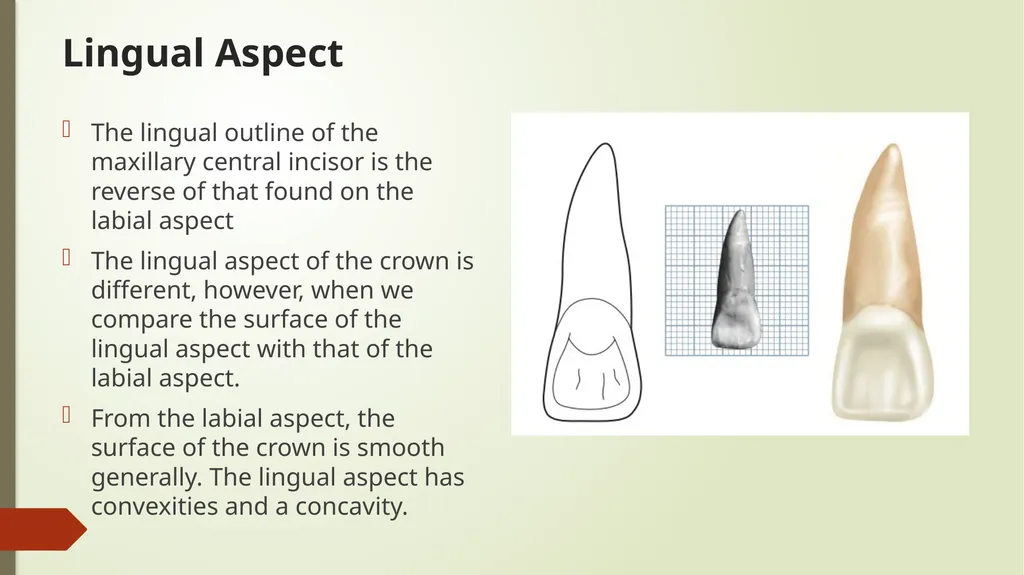 Lingual Aspect

The lingual outline of the maxillary central incisor is the reverse of that found on the labial aspect

The lingual aspect of the crown is different, however, when we compare the surface of the lingual aspect with that of the labial aspect.

From the labial aspect, the surface of the crown is smooth generally. The lingual aspect has convexities and a concavity.